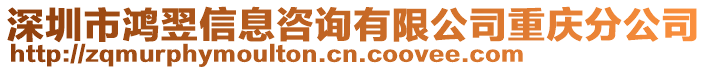 深圳市鸿翌信息咨询有限公司重庆分公司
http://zqmurphymoulton.cn.coovee.com